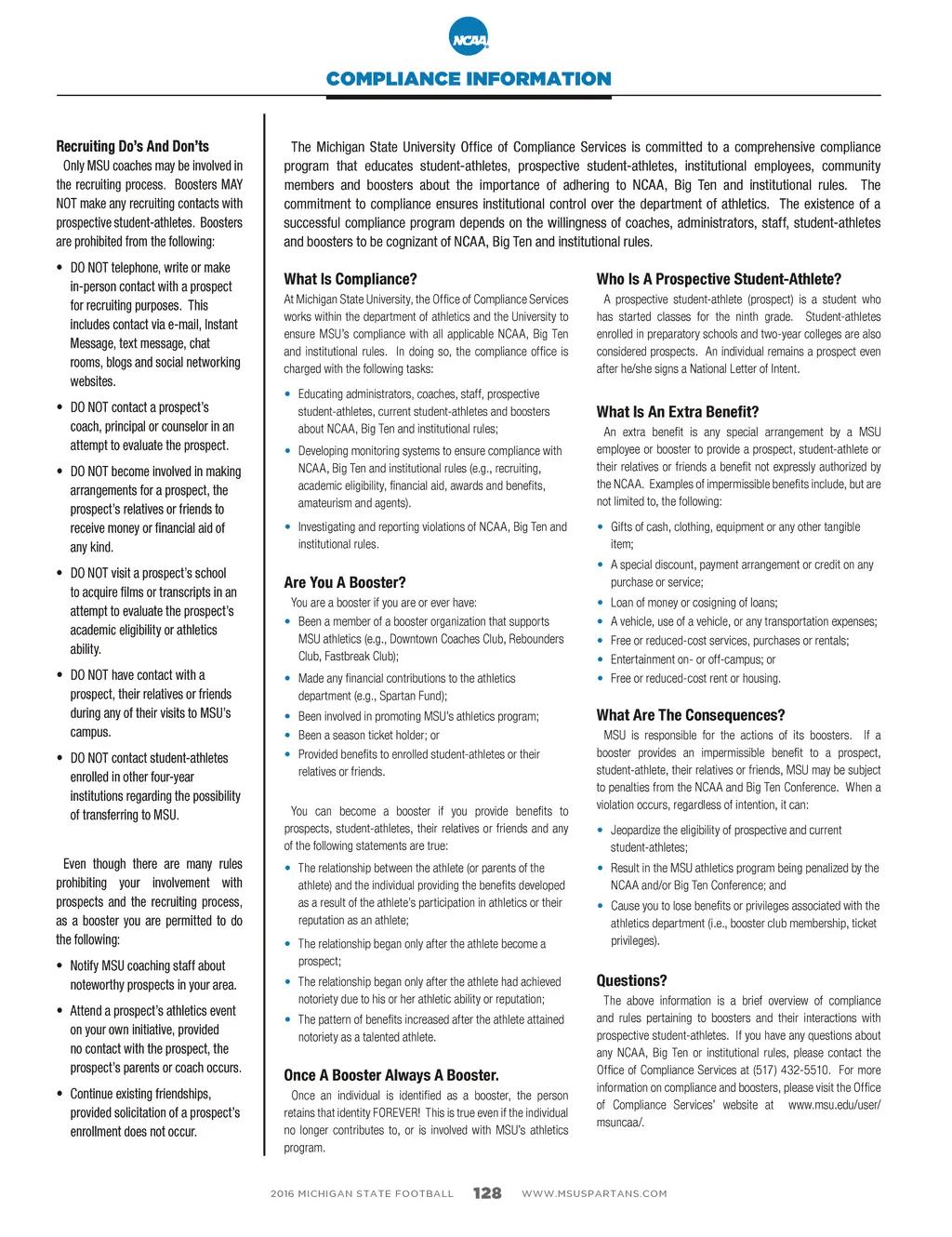 NCAA

COMPLIANCE INFORMATION

Recruiting Do's And Don'ts

Only MSU coaches may be involved in the recruiting process. Boosters MAY NOT make any recruiting contacts with prospective student-athletes. Boosters are prohibited from the following:

• DO NOT telephone, write or make in-person contact with a prospect for recruiting purposes. This includes contact via e-mail, Instant Message, text message, chat rooms, blogs and social networking websites.

• DO NOT contact a prospect's coach, principal or counselor in an attempt to evaluate the prospect.

• DO NOT become involved in making arrangements for a prospect, the prospect's relatives or friends to receive money or financial aid of any kind.

• DO NOT visit a prospect's school to acquire films or transcripts in an attempt to evaluate the prospect's academic eligibility or athletics ability.

• DO NOT have contact with a prospect, their relatives or friends during any of their visits to MSU's campus.

• DO NOT contact student-athletes enrolled in other four-year institutions regarding the possibility of transferring to MSU.

Even though there are many rules prohibiting your involvement with prospects and the recruiting process, as a booster you are permitted to do the following:

• Notify MSU coaching staff about noteworthy prospects in your area.

• Attend a prospect's athletics event on your own initiative, provided no contact with the prospect, the prospect's parents or coach occurs.

• Continue existing friendships, provided solicitation of a prospect's enrollment does not occur.

The Michigan State University Office of Compliance Services is committed to a comprehensive compliance program that educates student-athletes, prospective student-athletes, institutional employees, community members and boosters about the importance of adhering to NCAA, Big Ten and institutional rules. The commitment to compliance ensures institutional control over the department of athletics. The existence of a successful compliance program depends on the willingness of coaches, administrators, staff, student-athletes and boosters to be cognizant of NCAA, Big Ten and institutional rules.

What Is Compliance?

At Michigan State University, the Office of Compliance Services works within the department of athletics and the University to ensure MSU's compliance with all applicable NCAA, Big Ten and institutional rules. In doing so, the compliance office is charged with the following tasks:

• Educating administrators, coaches, staff, prospective student-athletes, current student-athletes and boosters about NCAA, Big Ten and institutional rules;

• Developing monitoring systems to ensure compliance with NCAA, Big Ten and institutional rules (e.g., recruiting, academic eligibility, financial aid, awards and benefits, amateurism and agents).

• Investigating and reporting violations of NCAA, Big Ten and institutional rules.

Are You A Booster?

You are a booster if you are or ever have:

• Been a member of a booster organization that supports MSU athletics (e.g., Downtown Coaches Club, Rebounders Club, Fastbreak Club);

• Made any financial contributions to the athletics department (e.g., Spartan Fund);

• Been involved in promoting MSU's athletics program;

• Been a season ticket holder; or

• Provided benefits to enrolled student-athletes or their relatives or friends.

You can become a booster if you provide benefits to prospects, student-athletes, their relatives or friends and any of the following statements are true:

• The relationship between the athlete (or parents of the athlete) and the individual providing the benefits developed as a result of the athlete's participation in athletics or their reputation as an athlete;

• The relationship began only after the athlete become a prospect;

• The relationship began only after the athlete had achieved notoriety due to his or her athletic ability or reputation;

• The pattern of benefits increased after the athlete attained notoriety as a talented athlete.

Once A Booster Always A Booster.

Once an individual is identified as a booster, the person retains that identity FOREVER! This is true even if the individual no longer contributes to, or is involved with MSU's athletics program.

Who Is A Prospective Student-Athlete?

A prospective student-athlete (prospect) is a student who has started classes for the ninth grade. Student-athletes enrolled in preparatory schools and two-year colleges are also considered prospects. An individual remains a prospect even after he/she signs a National Letter of Intent.

What Is An Extra Benefit?

An extra benefit is any special arrangement by a MSU employee or booster to provide a prospect, student-athlete or their relatives or friends a benefit not expressly authorized by the NCAA. Examples of impermissible benefits include, but are not limited to, the following:

• Gifts of cash, clothing, equipment or any other tangible item;

• A special discount, payment arrangement or credit on any purchase or service;

• Loan of money or cosigning of loans;

• A vehicle, use of a vehicle, or any transportation expenses;

• Free or reduced-cost services, purchases or rentals;

• Entertainment on- or off-campus; or

• Free or reduced-cost rent or housing.

What Are The Consequences?

MSU is responsible for the actions of its boosters. If a booster provides an impermissible benefit to a prospect, student-athlete, their relatives or friends, MSU may be subject to penalties from the NCAA and Big Ten Conference. When a violation occurs, regardless of intention, it can:

• Jeopardize the eligibility of prospective and current student-athletes;

• Result in the MSU athletics program being penalized by the NCAA and/or Big Ten Conference; and

• Cause you to lose benefits or privileges associated with the athletics department (i.e., booster club membership, ticket privileges).

Questions?

The above information is a brief overview of compliance and rules pertaining to boosters and their interactions with prospective student-athletes. If you have any questions about any NCAA, Big Ten or institutional rules, please contact the Office of Compliance Services at (517) 432-5510. For more information on compliance and boosters, please visit the Office of Compliance Services' website at www.msu.edu/user/msuncaa/.

2016 MICHIGAN STATE FOOTBALL 128 WWW.MSUSPARTANS.COM